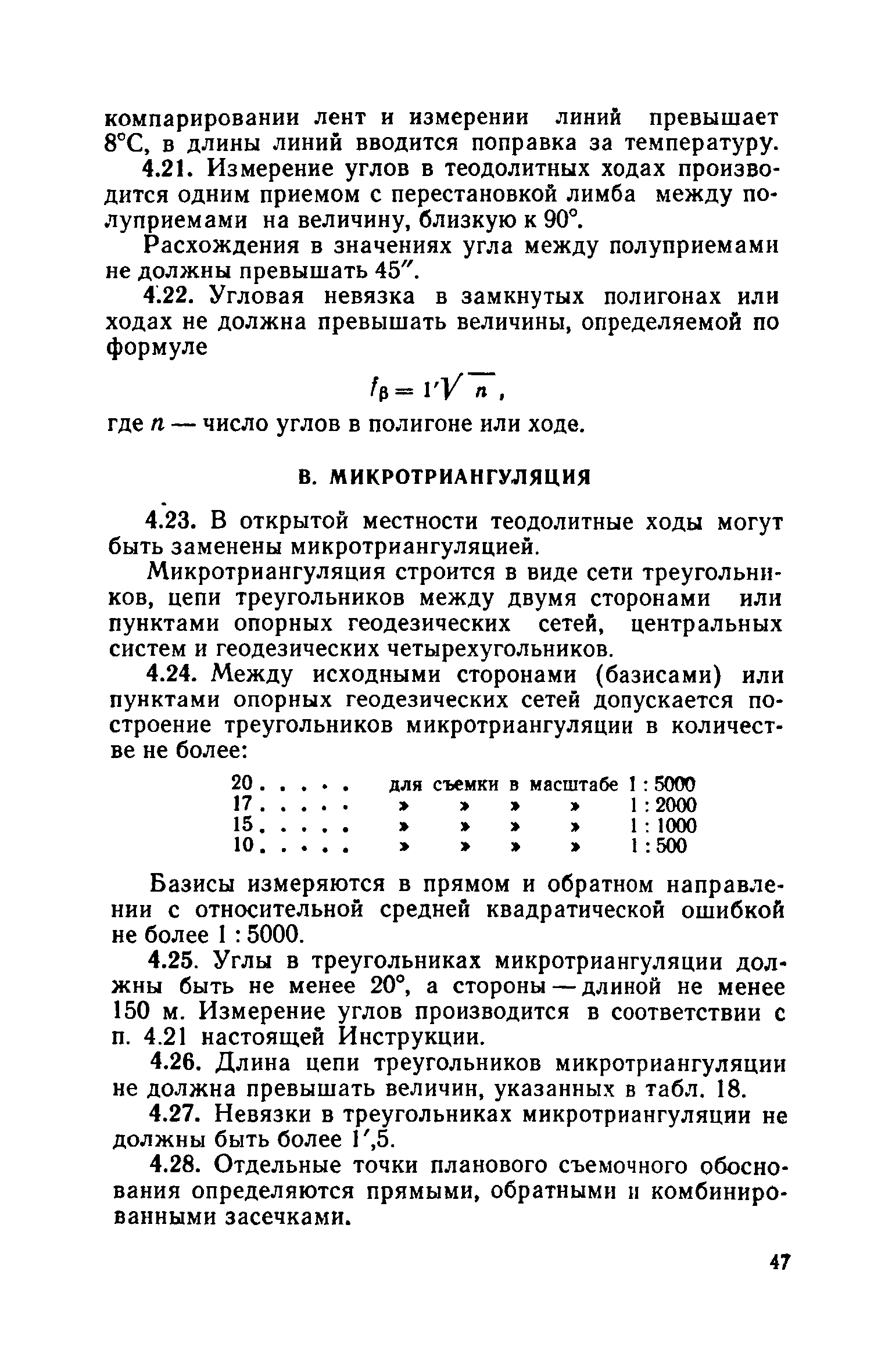 компарировании лент и измерении линий превышает 8°С, в длины линий вводится поправка за температуру.

4.21. Измерение углов в теодолитных ходах производится одним приемом с перестановкой лимба между полуприемами на величину, близкую к 90°.

Расхождения в значениях угла между полуприемами не должны превышать 45″.

4.22. Угловая невязка в замкнутых полигонах или ходах не должна превышать величины, определяемой по формуле

$f_{\beta} = 1'\sqrt{n}$,

где $n$ — число углов в полигоне или ходе.

В. МИКРОТРИАНГУЛЯЦИЯ

4.23. В открытой местности теодолитные ходы могут быть заменены микротриангуляцией.

Микротриангуляция строится в виде сети треугольников, цепи треугольников между двумя сторонами или пунктами опорных геодезических сетей, центральных систем и геодезических четырехугольников.

4.24. Между исходными сторонами (базисами) или пунктами опорных геодезических сетей допускается построение треугольников микротриангуляции в количестве не более:

20 . . . . . для съемки в масштабе 1 : 5000
17 . . . . . » » » » 1 : 2000
15 . . . . . » » » » 1 : 1000
10 . . . . . » » » » 1 : 500

Базисы измеряются в прямом и обратном направлении с относительной средней квадратической ошибкой не более 1 : 5000.

4.25. Углы в треугольниках микротриангуляции должны быть не менее 20°, а стороны — длиной не менее 150 м. Измерение углов производится в соответствии с п. 4.21 настоящей Инструкции.

4.26. Длина цепи треугольников микротриангуляции не должна превышать величин, указанных в табл. 18.

4.27. Невязки в треугольниках микротриангуляции не должны быть более 1′,5.

4.28. Отдельные точки планового съемочного обоснования определяются прямыми, обратными и комбинированными засечками.

47